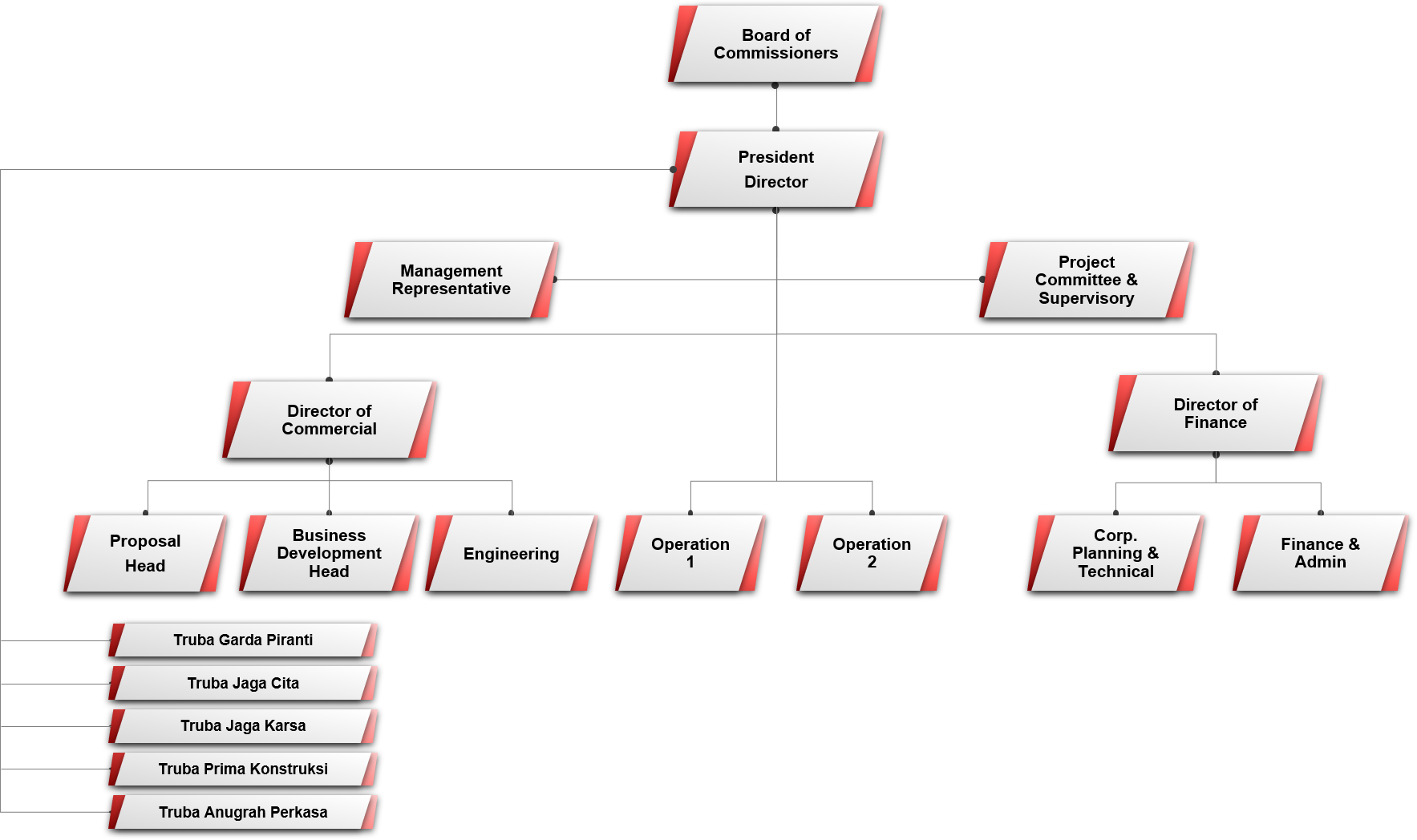 Board of Commissioners

President Director

Management Representative

Project Committee & Supervisory

Director of Commercial

Director of Finance

Proposal Head

Business Development Head

Engineering

Operation 1

Operation 2

Corp. Planning & Technical

Finance & Admin

Truba Garda Piranti

Truba Jaga Cita

Truba Jaga Karsa

Truba Prima Konstruksi

Truba Anugrah Perkasa